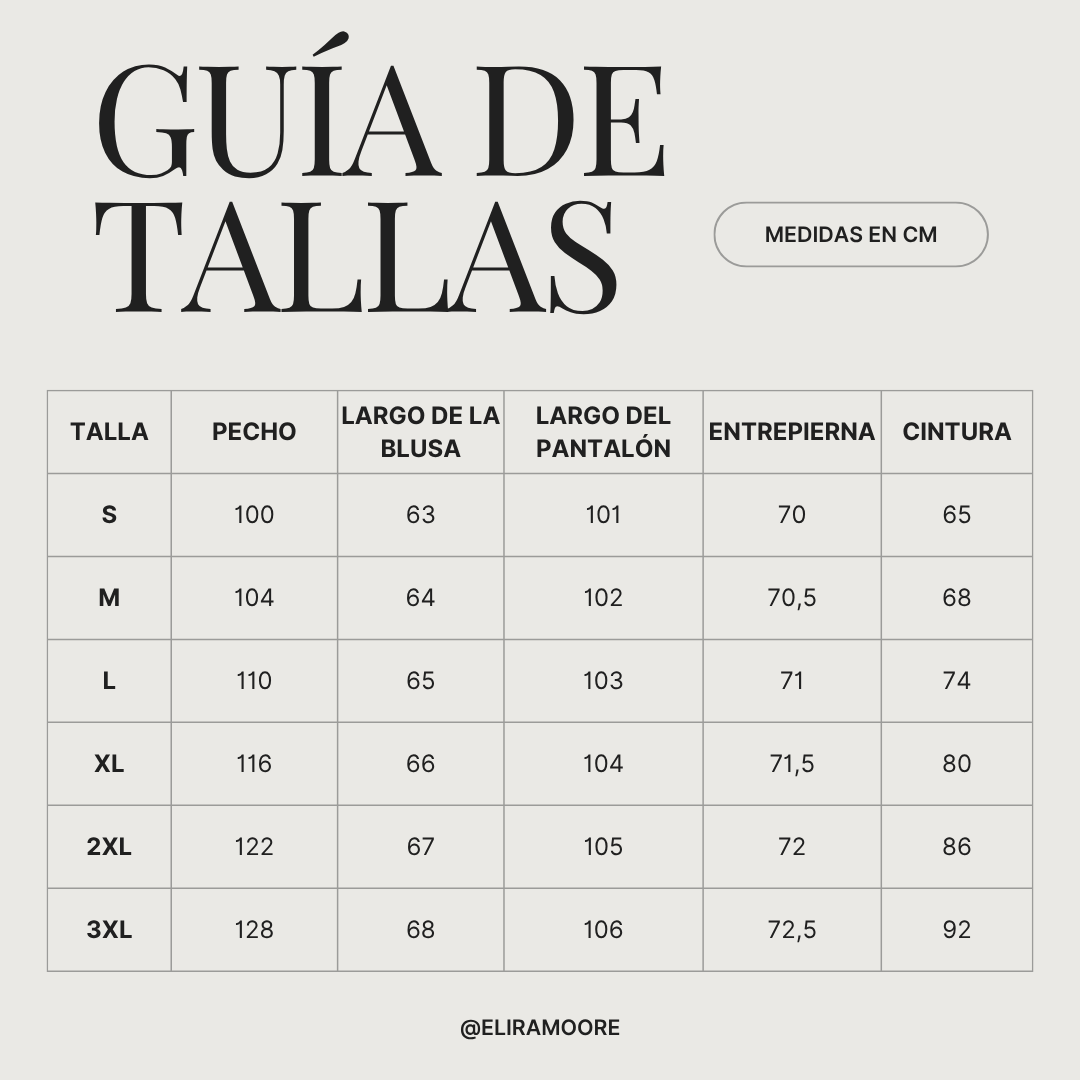 GUÍA DE TALLAS

MEDIDAS EN CM

| TALLA | PECHO | LARGO DE LA BLUSA | LARGO DEL PANTALÓN | ENTREPIERNA | CINTURA |
|---|---|---|---|---|---|
| S | 100 | 63 | 101 | 70 | 65 |
| M | 104 | 64 | 102 | 70,5 | 68 |
| L | 110 | 65 | 103 | 71 | 74 |
| XL | 116 | 66 | 104 | 71,5 | 80 |
| 2XL | 122 | 67 | 105 | 72 | 86 |
| 3XL | 128 | 68 | 106 | 72,5 | 92 |

@ELIRAMOORE